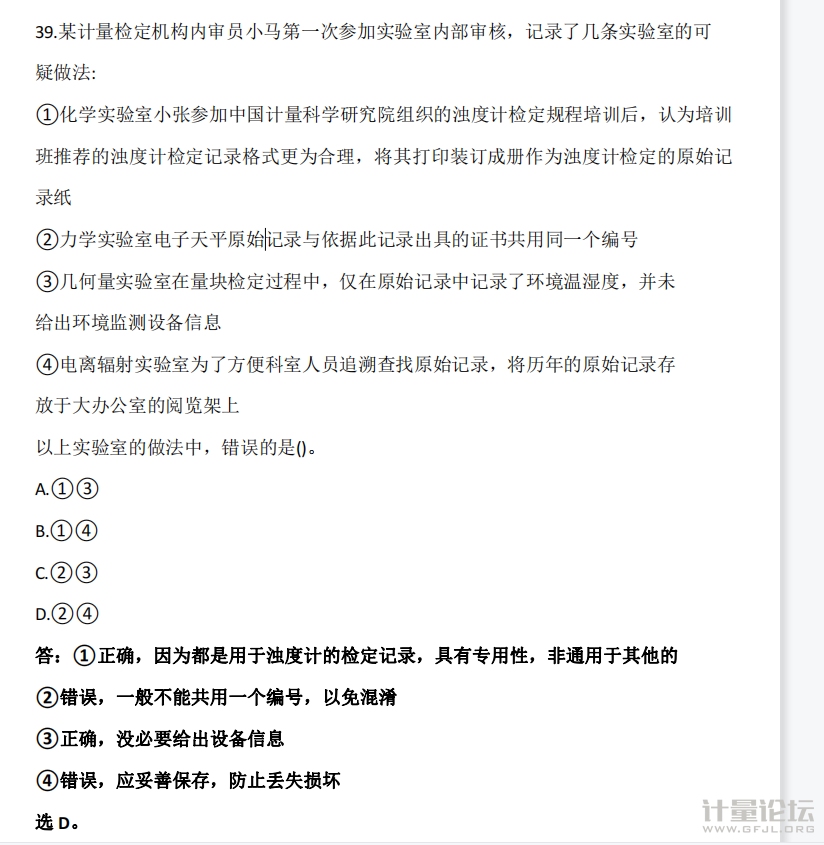 39.某计量检定机构内审员小马第一次参加实验室内部审核，记录了几条实验室的可疑做法:

①化学实验室小张参加中国计量科学研究院组织的浊度计检定规程培训后，认为培训班推荐的浊度计检定记录格式更为合理，将其打印装订成册作为浊度计检定的原始记录纸

②力学实验室电子天平原始记录与依据此记录出具的证书共用同一个编号

③几何量实验室在量块检定过程中，仅在原始记录中记录了环境温湿度，并未给出环境监测设备信息

④电离辐射实验室为了方便科室人员追溯查找原始记录，将历年的原始记录存放于大办公室的阅览架上

以上实验室的做法中，错误的是()。

A.①③

B.①④

C.②③

D.②④

答：①正确，因为都是用于浊度计的检定记录，具有专用性，非通用于其他的

②错误，一般不能共用一个编号，以免混淆

③正确，没必要给出设备信息

④错误，应妥善保存，防止丢失损坏

选 D。

计量论坛
WWW.GFJL.ORG